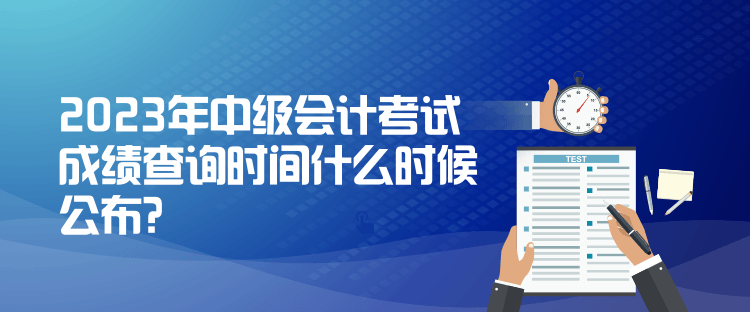 2023年中级会计考试成绩查询时间什么时候公布?

TEST